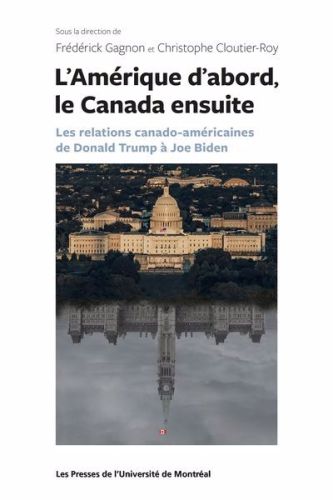 Sous la direction de
Frédérick Gagnon et Christophe Cloutier-Roy

L'Amérique d'abord, le Canada ensuite

Les relations canado-américaines de Donald Trump à Joe Biden

Les Presses de l'Université de Montréal